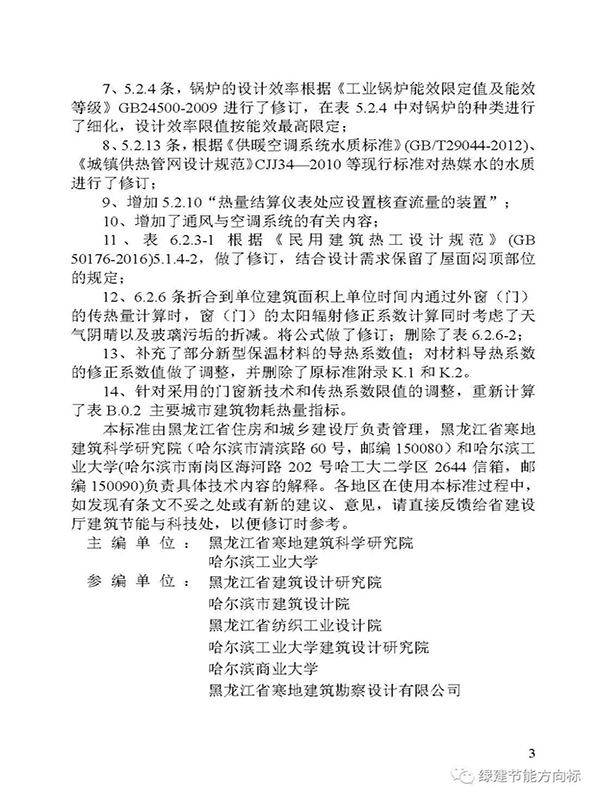 7、5.2.4 条，锅炉的设计效率根据《工业锅炉能效限定值及能效等级》GB24500-2009 进行了修订，在表 5.2.4 中对锅炉的种类进行了细化，设计效率限值按能效最高限定；

8、5.2.13 条，根据《供暖空调系统水质标准》(GB/T29044-2012)、《城镇供热管网设计规范》CJJ34—2010 等现行标准对热媒水的水质进行了修订；

9、增加 5.2.10“热量结算仪表处应设置核查流量的装置”；

10、增加了通风与空调系统的有关内容；

11、表 6.2.3-1 根据《民用建筑热工设计规范》(GB 50176-2016)5.1.4-2，做了修订，结合设计需求保留了屋面闷顶部位的规定；

12、6.2.6 条折合到单位建筑面积上单位时间内通过外窗（门）的传热量计算时，窗（门）的太阳辐射修正系数计算同时考虑了天气阴晴以及玻璃污垢的折减。将公式做了修订；删除了表 6.2.6-2；

13、补充了部分新型保温材料的导热系数值；对材料导热系数的修正系数值做了调整，并删除了原标准附录 K.1 和 K.2。

14、针对采用的门窗新技术和传热系数限值的调整，重新计算了表 B.0.2 主要城市建筑物耗热量指标。

本标准由黑龙江省住房和城乡建设厅负责管理，黑龙江省寒地建筑科学研究院（哈尔滨市清滨路 60 号，邮编 150080）和哈尔滨工业大学(哈尔滨市南岗区海河路 202 号哈工大二学区 2644 信箱，邮编 150090)负责具体技术内容的解释。各地区在使用本标准过程中，如发现有条文不妥之处或有新的建议、意见，请直接反馈给省建设厅建筑节能与科技处，以便修订时参考。

主 编 单 位： 黑龙江省寒地建筑科学研究院
哈尔滨工业大学

参 编 单 位： 黑龙江省建筑设计研究院
哈尔滨市建筑设计院
黑龙江省纺织工业设计院
哈尔滨工业大学建筑设计研究院
哈尔滨商业大学
黑龙江省寒地建筑勘察设计有限公司

3

绿建节能方向标